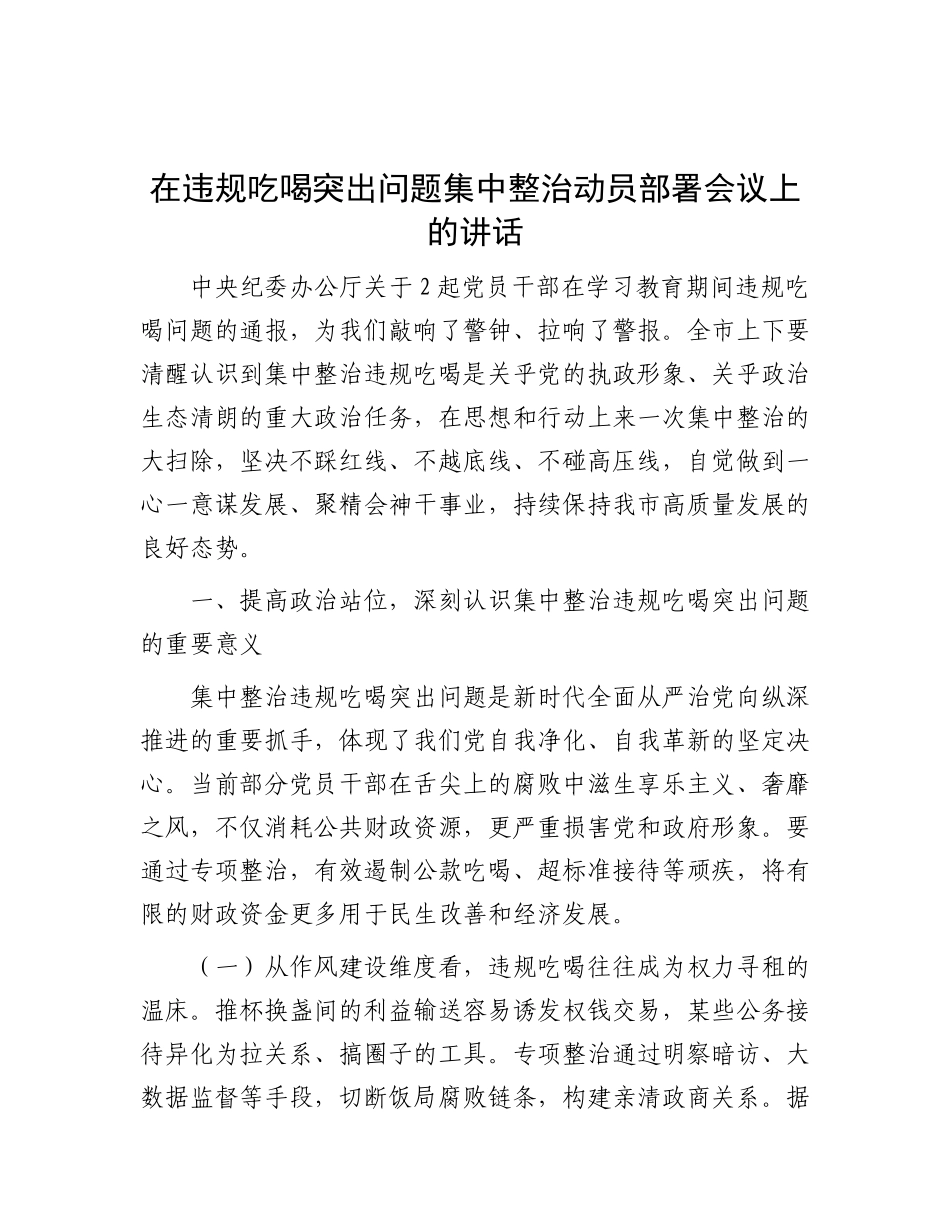 在违规吃喝突出问题集中整治动员部署会议上的讲话

中央纪委办公厅关于2起党员干部在学习教育期间违规吃喝问题的通报，为我们敲响了警钟、拉响了警报。全市上下要清醒认识到集中整治违规吃喝是关乎党的执政形象、关乎政治生态清朗的重大政治任务，在思想和行动上来一次集中整治的大扫除，坚决不踩红线、不越底线、不碰高压线，自觉做到一心一意谋发展、聚精会神干事业，持续保持我市高质量发展的良好态势。

一、提高政治站位，深刻认识集中整治违规吃喝突出问题的重要意义

集中整治违规吃喝突出问题是新时代全面从严治党向纵深推进的重要抓手，体现了我们党自我净化、自我革新的坚定决心。当前部分党员干部在舌尖上的腐败中滋生享乐主义、奢靡之风，不仅消耗公共财政资源，更严重损害党和政府形象。要通过专项整治，有效遏制公款吃喝、超标准接待等顽疾，将有限的财政资金更多用于民生改善和经济发展。

（一）从作风建设维度看，违规吃喝往往成为权力寻租的温床。推杯换盏间的利益输送容易诱发权钱交易，某些公务接待异化为拉关系、搞圈子的工具。专项整治通过明察暗访、大数据监督等手段，切断饭局腐败链条，构建亲清政商关系。据